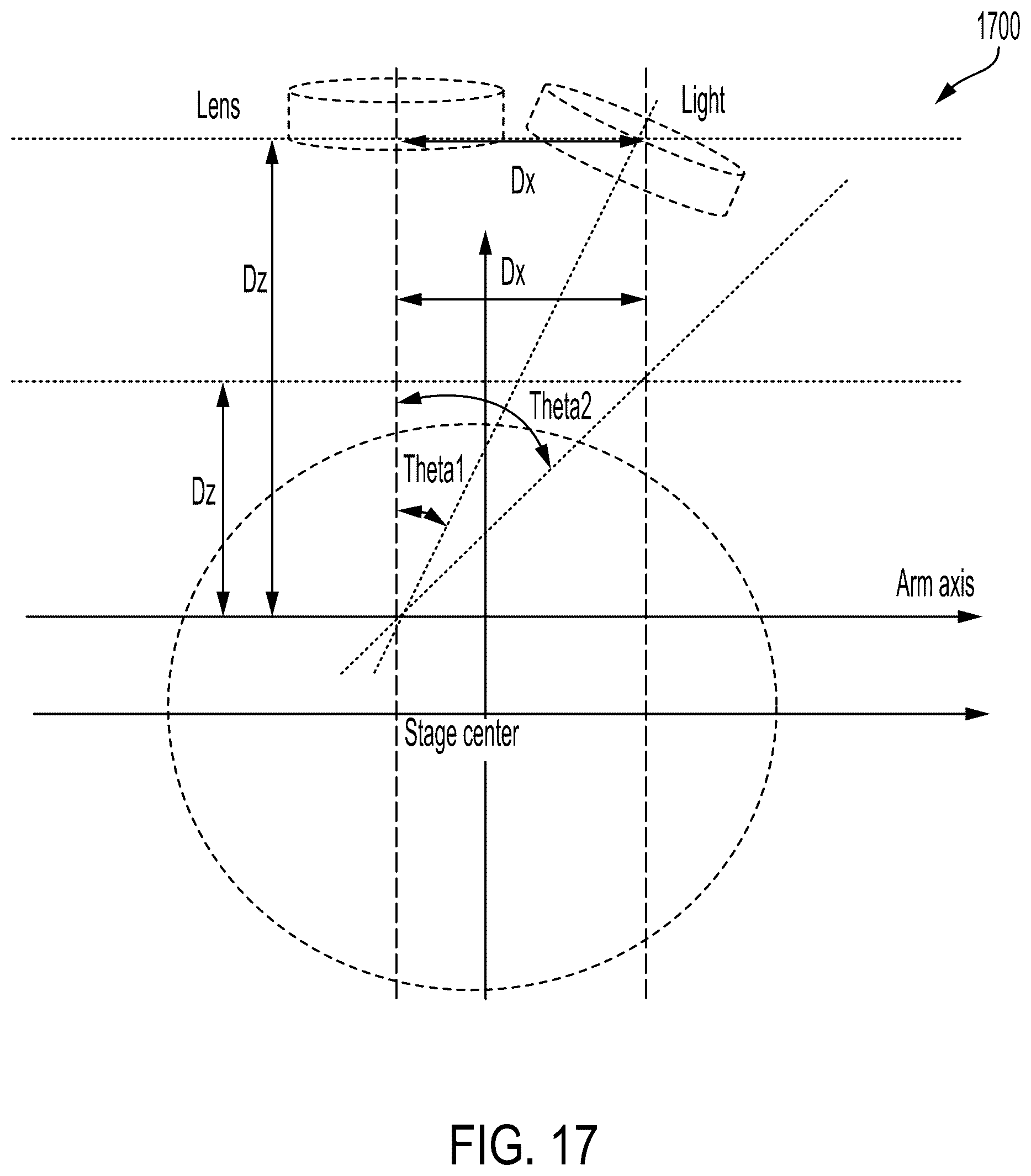 1700

Lens

Light

Dx

Dz

Dx

Theta2

Theta1

Dz

Arm axis

Stage center

FIG. 17